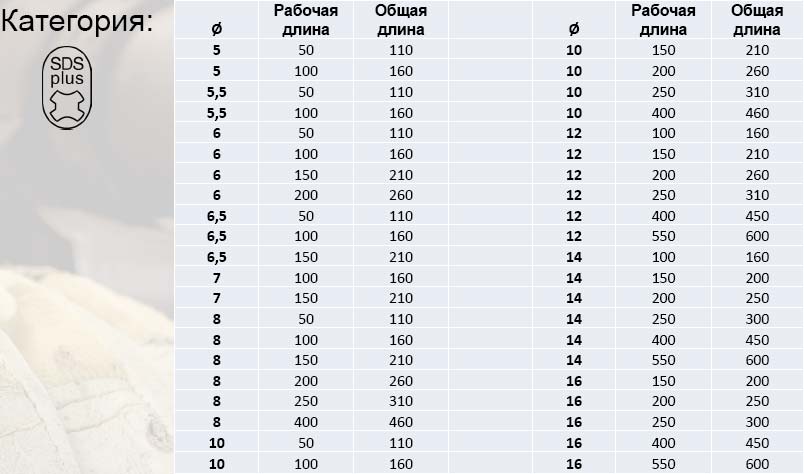 Категория:

SDS plus

| ø | Рабочая длина | Общая длина |
|---|---|---|
| 5 | 50 | 110 |
| 5 | 100 | 160 |
| 5,5 | 50 | 110 |
| 5,5 | 100 | 160 |
| 6 | 50 | 110 |
| 6 | 100 | 160 |
| 6 | 150 | 210 |
| 6 | 200 | 260 |
| 6,5 | 50 | 110 |
| 6,5 | 100 | 160 |
| 6,5 | 150 | 210 |
| 7 | 100 | 160 |
| 7 | 150 | 210 |
| 8 | 50 | 110 |
| 8 | 100 | 160 |
| 8 | 150 | 210 |
| 8 | 200 | 260 |
| 8 | 250 | 310 |
| 8 | 400 | 460 |
| 10 | 50 | 110 |
| 10 | 100 | 160 |

| ø | Рабочая длина | Общая длина |
|---|---|---|
| 10 | 150 | 210 |
| 10 | 200 | 260 |
| 10 | 250 | 310 |
| 10 | 400 | 460 |
| 12 | 100 | 160 |
| 12 | 150 | 210 |
| 12 | 200 | 260 |
| 12 | 250 | 310 |
| 12 | 400 | 450 |
| 12 | 550 | 600 |
| 14 | 100 | 160 |
| 14 | 150 | 200 |
| 14 | 200 | 250 |
| 14 | 250 | 300 |
| 14 | 400 | 450 |
| 14 | 550 | 600 |
| 16 | 150 | 200 |
| 16 | 200 | 250 |
| 16 | 250 | 300 |
| 16 | 400 | 450 |
| 16 | 550 | 600 |